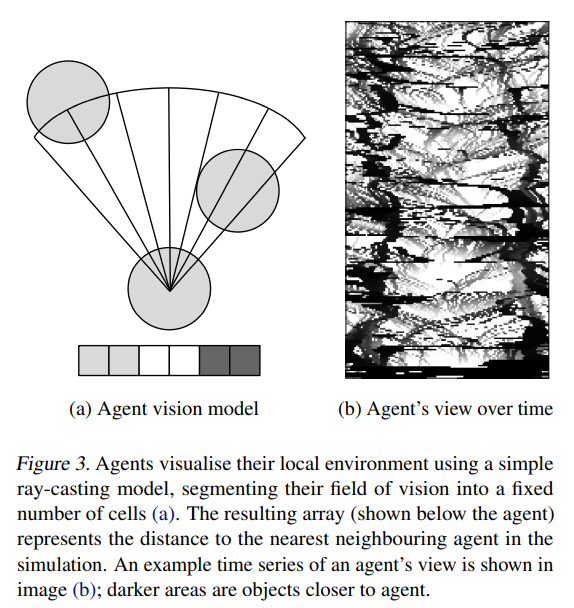 (a) Agent vision model

(b) Agent's view over time

Figure 3. Agents visualise their local environment using a simple ray-casting model, segmenting their field of vision into a fixed number of cells (a). The resulting array (shown below the agent) represents the distance to the nearest neighbouring agent in the simulation. An example time series of an agent's view is shown in image (b); darker areas are objects closer to agent.